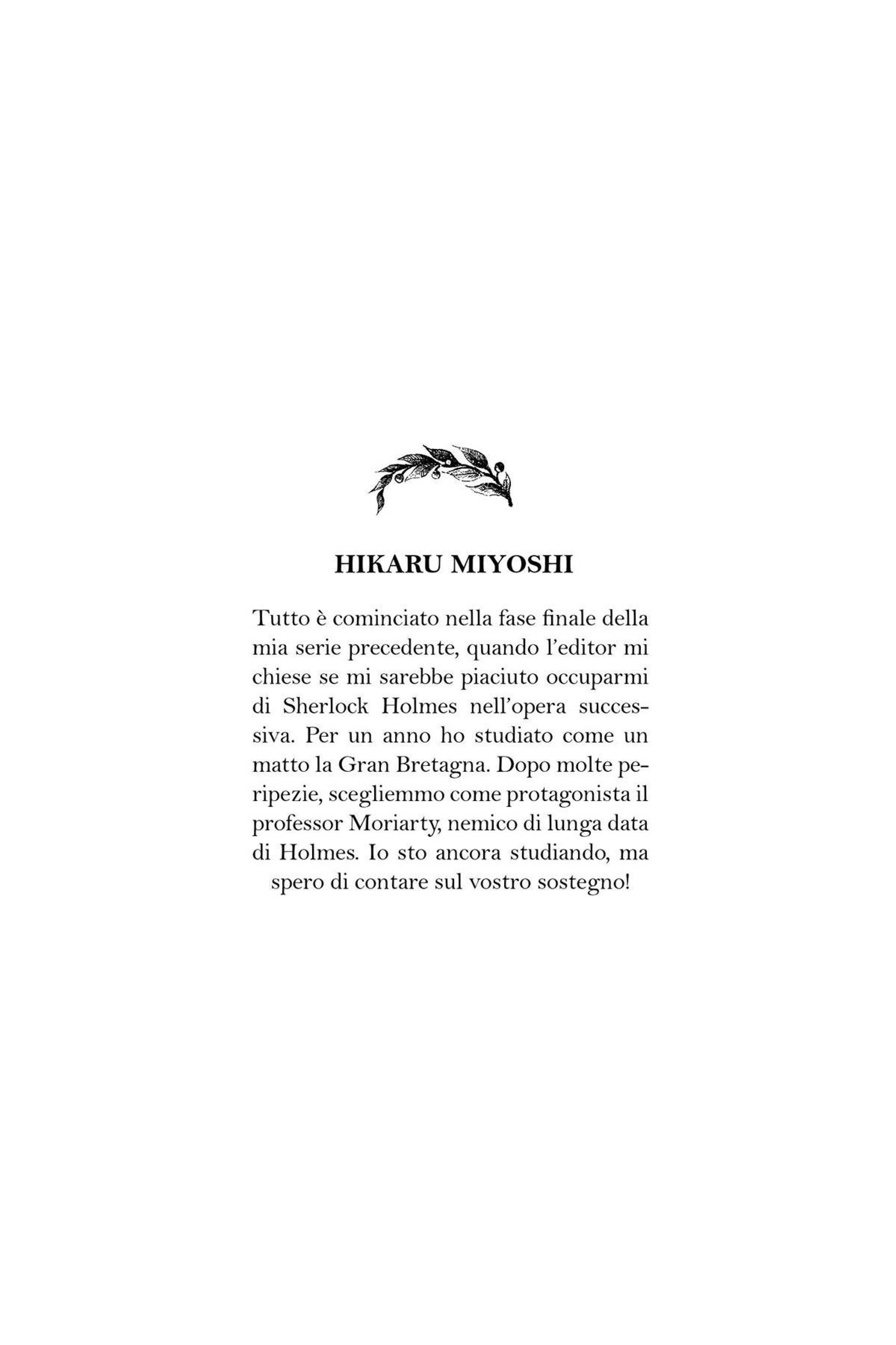 HIKARU MIYOSHI

Tutto è cominciato nella fase finale della mia serie precedente, quando l'editor mi chiese se mi sarebbe piaciuto occuparmi di Sherlock Holmes nell'opera successiva. Per un anno ho studiato come un matto la Gran Bretagna. Dopo molte peripezie, scegliemmo come protagonista il professor Moriarty, nemico di lunga data di Holmes. Io sto ancora studiando, ma spero di contare sul vostro sostegno!